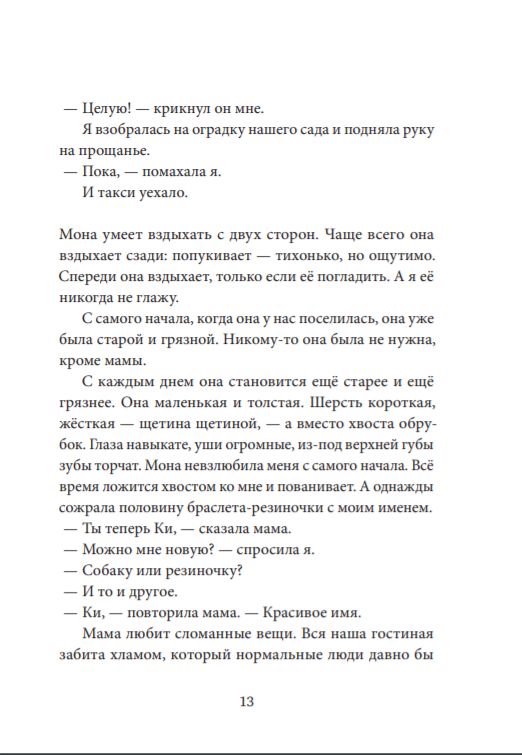 — Целую! — крикнул он мне.

Я взобралась на оградку нашего сада и подняла руку на прощанье.

— Пока, — помахала я.

И такси уехало.

Мона умеет вздыхать с двух сторон. Чаще всего она вздыхает сзади: попукивает — тихонько, но ощутимо. Спереди она вздыхает, только если её погладить. А я её никогда не глажу.

С самого начала, когда она у нас поселилась, она уже была старой и грязной. Никому-то она была не нужна, кроме мамы.

С каждым днем она становится ещё старее и ещё грязнее. Она маленькая и толстая. Шерсть короткая, жёсткая — щетина щетиной, — а вместо хвоста обрубок. Глаза навыкате, уши огромные, из-под верхней губы зубы торчат. Мона невзлюбила меня с самого начала. Всё время ложится хвостом ко мне и пованивает. А однажды сожрала половину браслета-резиночки с моим именем.

— Ты теперь Ки, — сказала мама.

— Можно мне новую? — спросила я.

— Собаку или резиночку?

— И то и другое.

— Ки, — повторила мама. — Красивое имя.

Мама любит сломанные вещи. Вся наша гостиная забита хламом, который нормальные люди давно бы

13